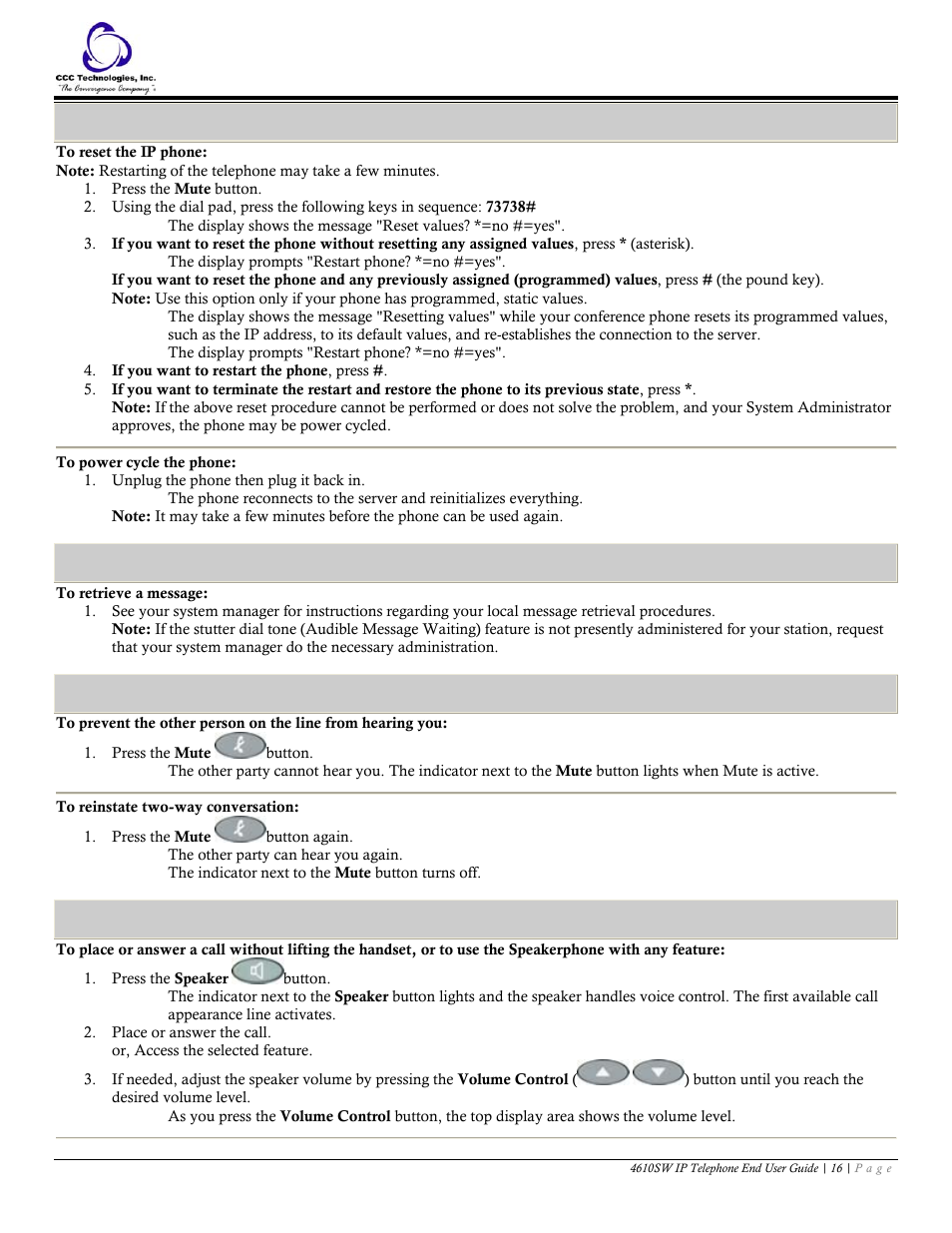 CCC Technologies, Inc.
"The Convergence Company"

To reset the IP phone:
Note: Restarting of the telephone may take a few minutes.
1. Press the Mute button.
2. Using the dial pad, press the following keys in sequence: 73738#
The display shows the message "Reset values? *=no #=yes".
3. If you want to reset the phone without resetting any assigned values, press * (asterisk).
The display prompts "Restart phone? *=no #=yes".
If you want to reset the phone and any previously assigned (programmed) values, press # (the pound key).
Note: Use this option only if your phone has programmed, static values.
The display shows the message "Resetting values" while your conference phone resets its programmed values, such as the IP address, to its default values, and re-establishes the connection to the server.
The display prompts "Restart phone? *=no #=yes".
4. If you want to restart the phone, press #.
5. If you want to terminate the restart and restore the phone to its previous state, press *.
Note: If the above reset procedure cannot be performed or does not solve the problem, and your System Administrator approves, the phone may be power cycled.

To power cycle the phone:
1. Unplug the phone then plug it back in.
The phone reconnects to the server and reinitializes everything.
Note: It may take a few minutes before the phone can be used again.

To retrieve a message:
1. See your system manager for instructions regarding your local message retrieval procedures.
Note: If the stutter dial tone (Audible Message Waiting) feature is not presently administered for your station, request that your system manager do the necessary administration.

To prevent the other person on the line from hearing you:
1. Press the Mute button.
The other party cannot hear you. The indicator next to the Mute button lights when Mute is active.

To reinstate two-way conversation:
1. Press the Mute button again.
The other party can hear you again.
The indicator next to the Mute button turns off.

To place or answer a call without lifting the handset, or to use the Speakerphone with any feature:
1. Press the Speaker button.
The indicator next to the Speaker button lights and the speaker handles voice control. The first available call appearance line activates.
2. Place or answer the call.
or, Access the selected feature.
3. If needed, adjust the speaker volume by pressing the Volume Control ( ) button until you reach the desired volume level.
As you press the Volume Control button, the top display area shows the volume level.

4610SW IP Telephone End User Guide | 16 | P a g e